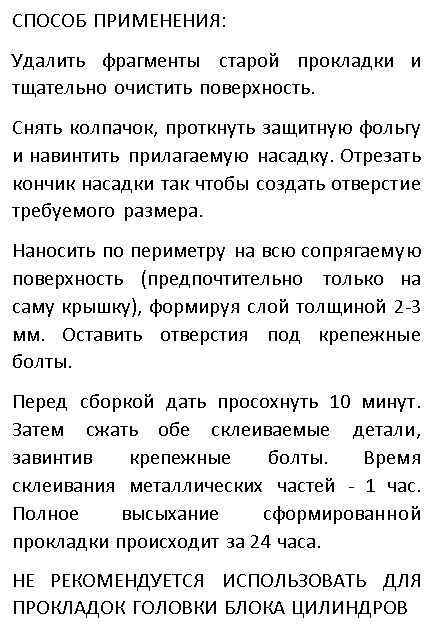 СПОСОБ ПРИМЕНЕНИЯ:

Удалить фрагменты старой прокладки и тщательно очистить поверхность.

Снять колпачок, проткнуть защитную фольгу и навинтить прилагаемую насадку. Отрезать кончик насадки так чтобы создать отверстие требуемого размера.

Наносить по периметру на всю сопрягаемую поверхность (предпочтительно только на саму крышку), формируя слой толщиной 2-3 мм. Оставить отверстия под крепежные болты.

Перед сборкой дать просохнуть 10 минут. Затем сжать обе склеиваемые детали, завинтив крепежные болты. Время склеивания металлических частей - 1 час. Полное высыхание сформированной прокладки происходит за 24 часа.

НЕ РЕКОМЕНДУЕТСЯ ИСПОЛЬЗОВАТЬ ДЛЯ ПРОКЛАДОК ГОЛОВКИ БЛОКА ЦИЛИНДРОВ